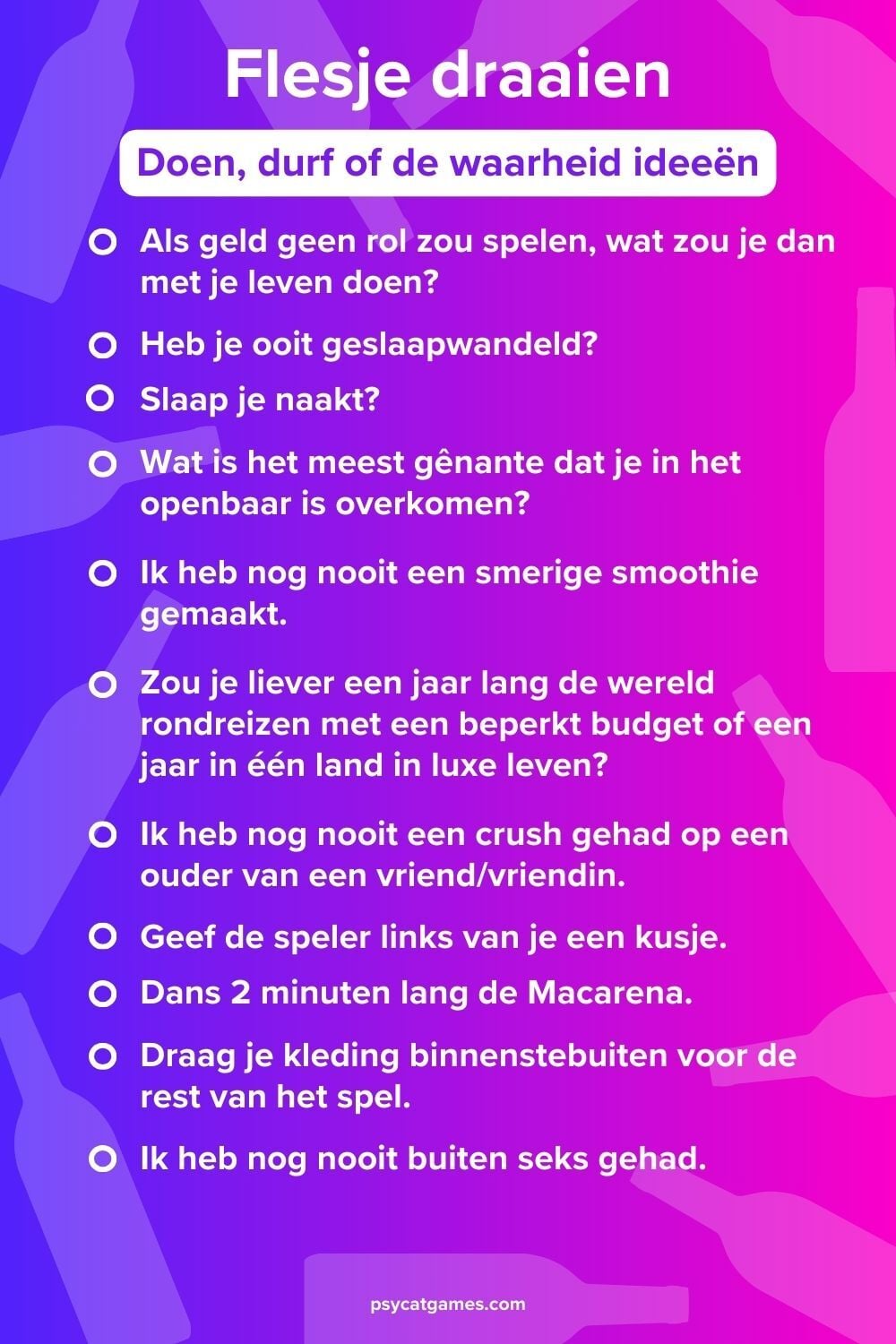 Flesje draaien

Doen, durf of de waarheid ideeën

Als geld geen rol zou spelen, wat zou je dan met je leven doen?

Heb je ooit geslaapwandeld?

Slaap je naakt?

Wat is het meest gênante dat je in het openbaar is overkomen?

Ik heb nog nooit een smerige smoothie gemaakt.

Zou je liever een jaar lang de wereld rondreizen met een beperkt budget of een jaar in één land in luxe leven?

Ik heb nog nooit een crush gehad op een ouder van een vriend/vriendin.

Geef de speler links van je een kusje.

Dans 2 minuten lang de Macarena.

Draag je kleding binnenstebuiten voor de rest van het spel.

Ik heb nog nooit buiten seks gehad.

psycatgames.com